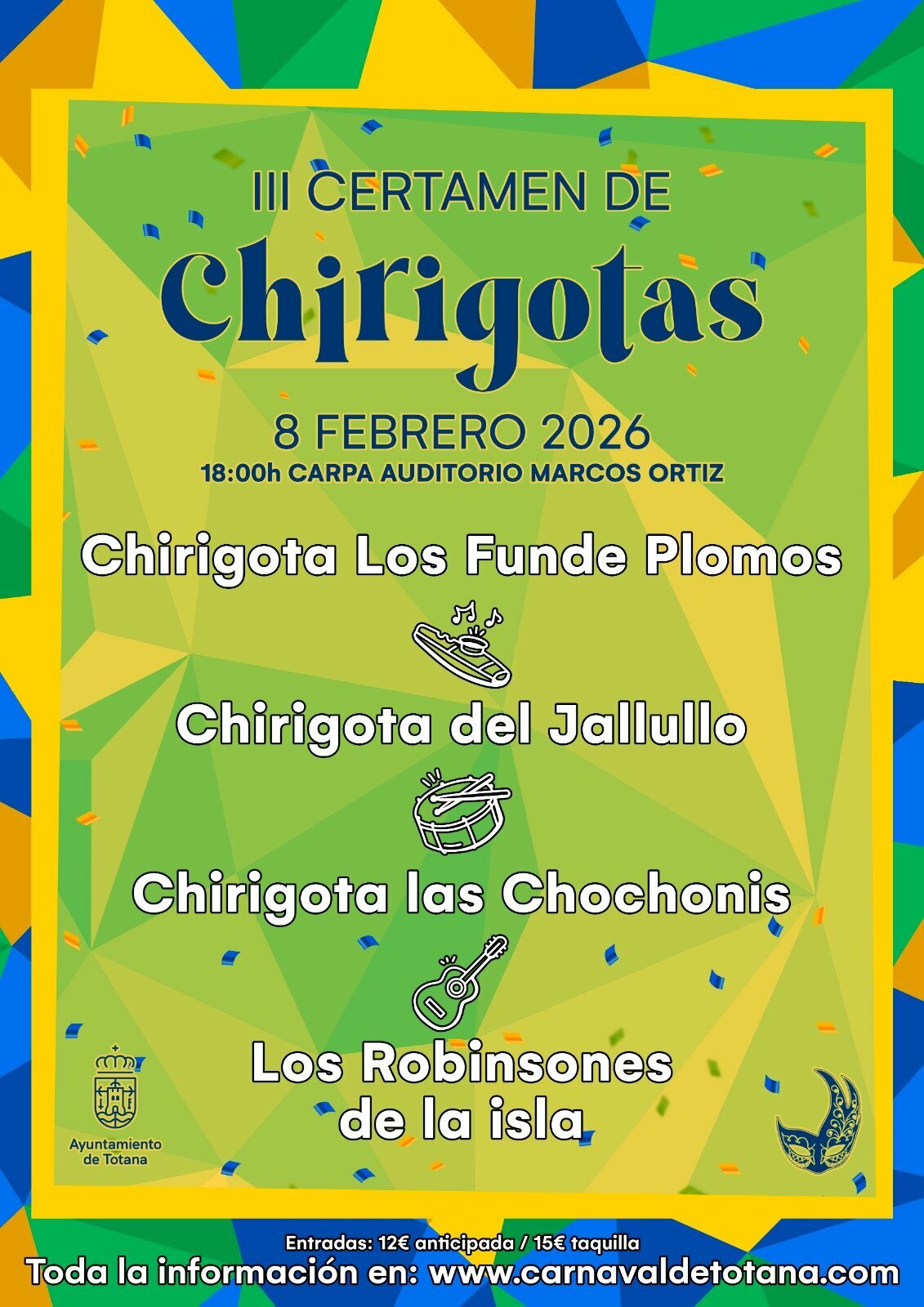 III CERTAMEN DE
Chirigotas

8 FEBRERO 2026
18:00h CARPA AUDITORIO MARCOS ORTIZ

Chirigota Los Funde Plomos

Chirigota del Jallullo

Chirigota las Chochonis

Los Robinsones de la isla

Ayuntamiento de Totana

Entradas: 12€ anticipada / 15€ taquilla
Toda la información en: www.carnavaldetotana.com